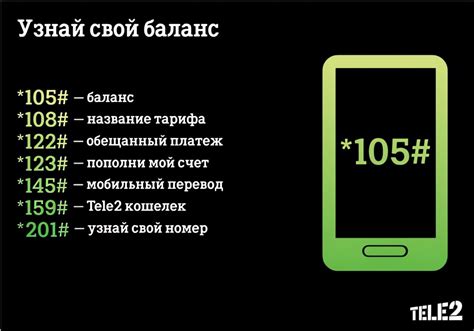 Узнай свой баланс

*105# — баланс
*108# — название тарифа
*122# — обещанный платеж
*123# — пополни мой счет
*145# — мобильный перевод
*159# — Tele2 кошелек
*201# — узнай свой номер

*105#

TELE2